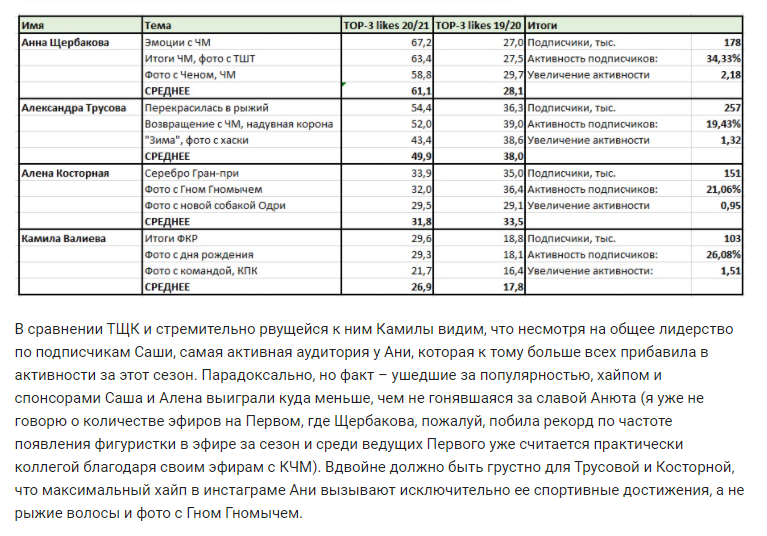 | Имя | Тема | TOP-3 likes 20/21 | TOP-3 likes 19/20 | Итоги | |
|---|---|---|---|---|---|
| Анна Щербакова | Эмоции с ЧМ | 67,2 | 27,0 | Подписчики, тыс. | 178 |
| | Итоги ЧМ, фото с ТШТ | 63,4 | 27,5 | Активность подписчиков: | 34,33% |
| | Фото с Ченом, ЧМ | 58,8 | 29,7 | Увеличение активности | 2,18 |
| | СРЕДНЕЕ | 61,1 | 28,1 | | |
| Александра Трусова | Перекрасилась в рыжий | 54,4 | 36,3 | Подписчики, тыс. | 257 |
| | Возвращение с ЧМ, надувная корона | 52,0 | 39,0 | Активность подписчиков: | 19,43% |
| | "Зима", фото с хаски | 43,4 | 38,6 | Увеличение активности | 1,32 |
| | СРЕДНЕЕ | 49,9 | 38,0 | | |
| Алена Косторная | Серебро Гран-при | 33,9 | 35,0 | Подписчики, тыс. | 151 |
| | Фото с Гном Гномычем | 32,0 | 36,4 | Активность подписчиков: | 21,06% |
| | Фото с новой собакой Одри | 29,5 | 29,1 | Увеличение активности | 0,95 |
| | СРЕДНЕЕ | 31,8 | 33,5 | | |
| Камила Валиева | Итоги ФКР | 29,6 | 18,8 | Подписчики, тыс. | 103 |
| | Фото с дня рождения | 29,3 | 18,1 | Активность подписчиков: | 26,08% |
| | Фото с командой, КПК | 21,7 | 16,4 | Увеличение активности: | 1,51 |
| | СРЕДНЕЕ | 26,9 | 17,8 | | |

В сравнении ТЩК и стремительно рвущейся к ним Камилы видим, что несмотря на общее лидерство по подписчикам Саши, самая активная аудитория у Ани, которая к тому больше всех прибавила в активности за этот сезон. Парадоксально, но факт – ушедшие за популярностью, хайпом и спонсорами Саша и Алена выиграли куда меньше, чем не гонявшаяся за славой Анюта (я уже не говорю о количестве эфиров на Первом, где Щербакова, пожалуй, побила рекорд по частоте появления фигуристки в эфире за сезон и среди ведущих Первого уже считается практически коллегой благодаря своим эфирам с КЧМ). Вдвойне должно быть грустно для Трусовой и Косторной, что максимальный хайп в инстаграме Ани вызывают исключительно ее спортивные достижения, а не рыжие волосы и фото с Гном Гномычем.